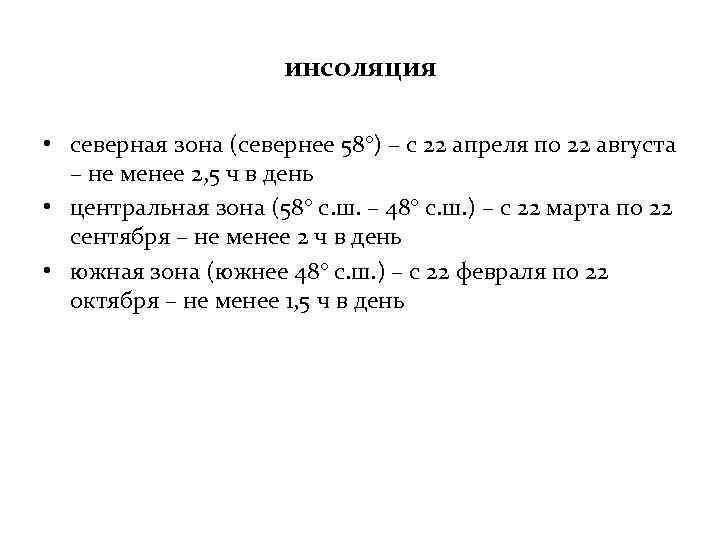 ИНСОЛЯЦИЯ

• северная зона (севернее 58°) – с 22 апреля по 22 августа – не менее 2,5 ч в день
• центральная зона (58° с.ш. – 48° с.ш.) – с 22 марта по 22 сентября – не менее 2 ч в день
• южная зона (южнее 48° с.ш.) – с 22 февраля по 22 октября – не менее 1,5 ч в день